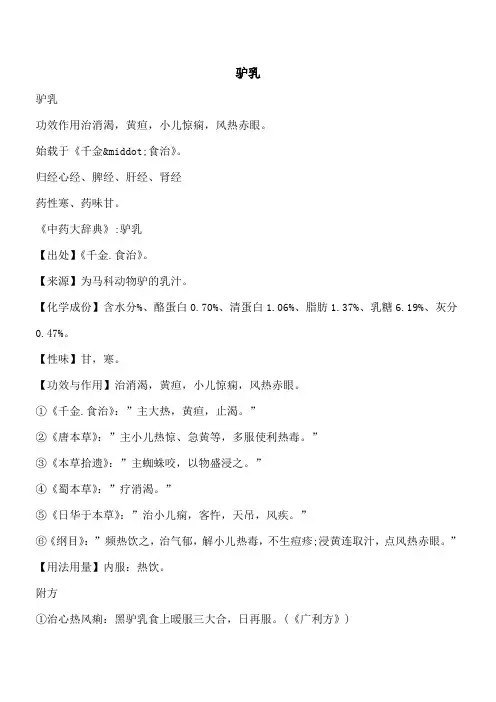 驴乳

驴乳

功效作用治消渴，黄疸，小儿惊痫，风热赤眼。

始载于《千金&middot;食治》。

归经心经、脾经、肝经、肾经

药性寒、药味甘。

《中药大辞典》:驴乳

【出处】《千金.食治》。

【来源】为马科动物驴的乳汁。

【化学成份】含水分%、酪蛋白 0.70%、清蛋白 1.06%、脂肪 1.37%、乳糖 6.19%、灰分 0.47%。

【性味】甘，寒。

【功效与作用】治消渴，黄疸，小儿惊痫，风热赤眼。

①《千金.食治》："主大热，黄疸，止渴。"

②《唐本草》："主小儿热惊、急黄等，多服使利热毒。"

③《本草拾遗》："主蜘蛛咬，以物盛浸之。"

④《蜀本草》："疗消渴。"

⑤《日华子本草》："治小儿痫，客忤，天吊，风疾。"

⑥《纲目》："频热饮之，治气郁，解小儿热毒，不生痘疹;浸黄连取汁，点风热赤眼。"

【用法用量】内服：热饮。

附方

①治心热风痫：黑驴乳食上暖服三大合，日再服。（《广利方》）